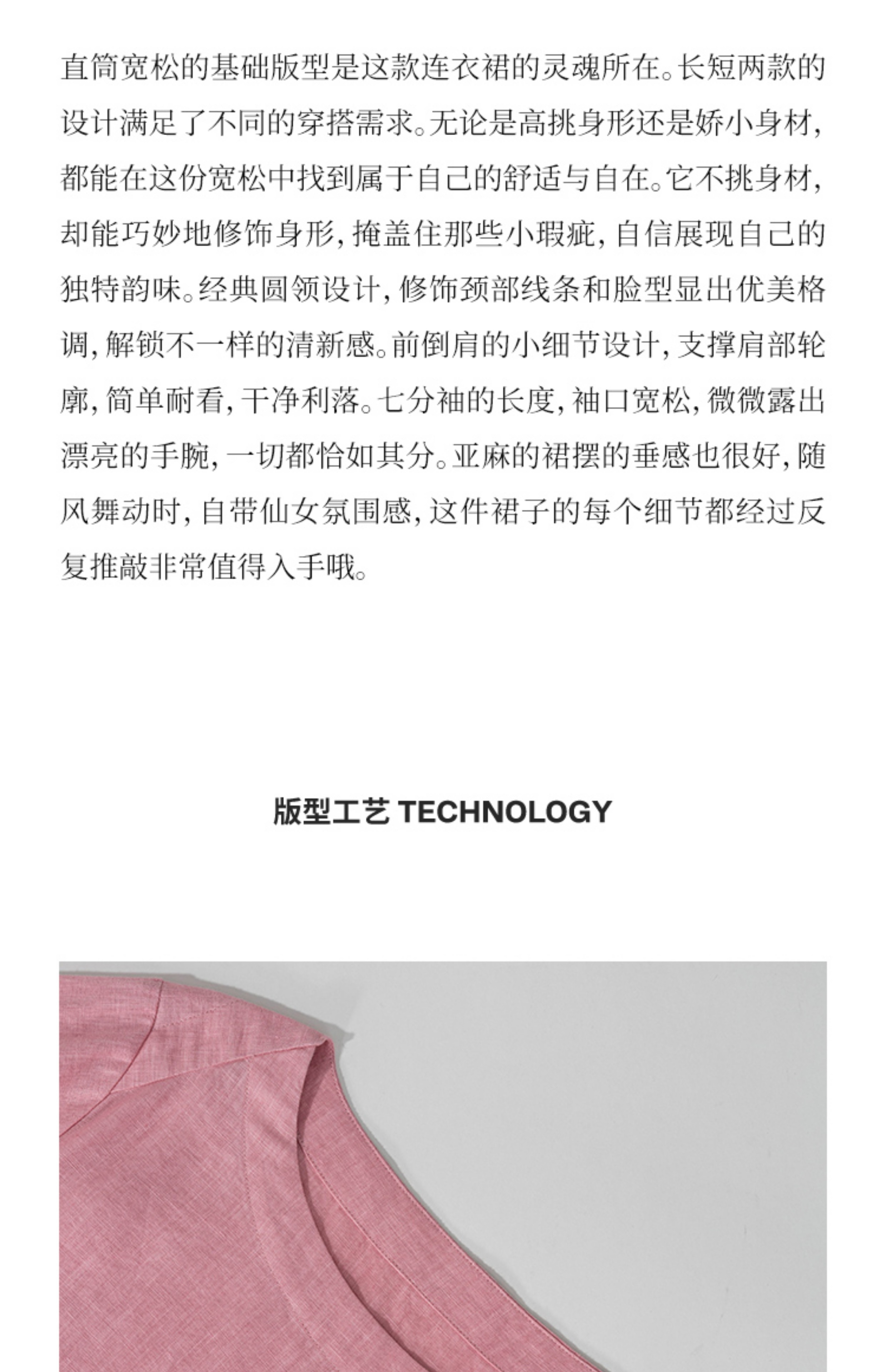 直筒宽松的基础版型是这款连衣裙的灵魂所在。长短两款的设计满足了不同的穿搭需求。无论是高挑身形还是娇小身材，都能在这份宽松中找到属于自己的舒适与自在。它不挑身材，却能巧妙地修饰身形，掩盖住那些小瑕疵，自信展现自己的独特韵味。经典圆领设计，修饰颈部线条和脸型显出优美格调，解锁不一样的清新感。前倒肩的小细节设计，支撑肩部轮廓，简单耐看，干净利落。七分袖的长度，袖口宽松，微微露出漂亮的手腕，一切都恰如其分。亚麻的裙摆的垂感也很好，随风舞动时，自带仙女氛围感，这件裙子的每个细节都经过反复推敲非常值得入手哦。

版型工艺 TECHNOLOGY